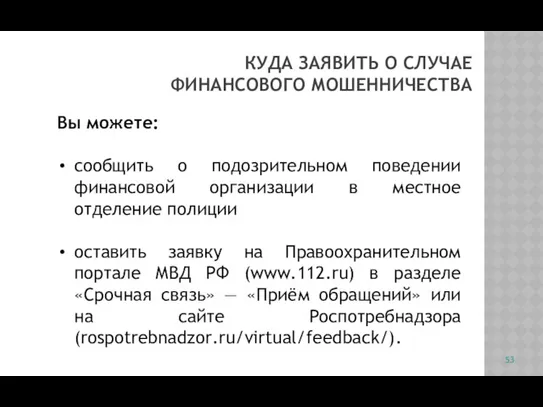 КУДА ЗАЯВИТЬ О СЛУЧАЕ ФИНАНСОВОГО МОШЕННИЧЕСТВА

Вы можете:

• сообщить о подозрительном поведении финансовой организации в местное отделение полиции

• оставить заявку на Правоохранительном портале МВД РФ (www.112.ru) в разделе «Срочная связь» — «Приём обращений» или на сайте Роспотребнадзора (rospotrebnadzor.ru/virtual/feedback/).

53